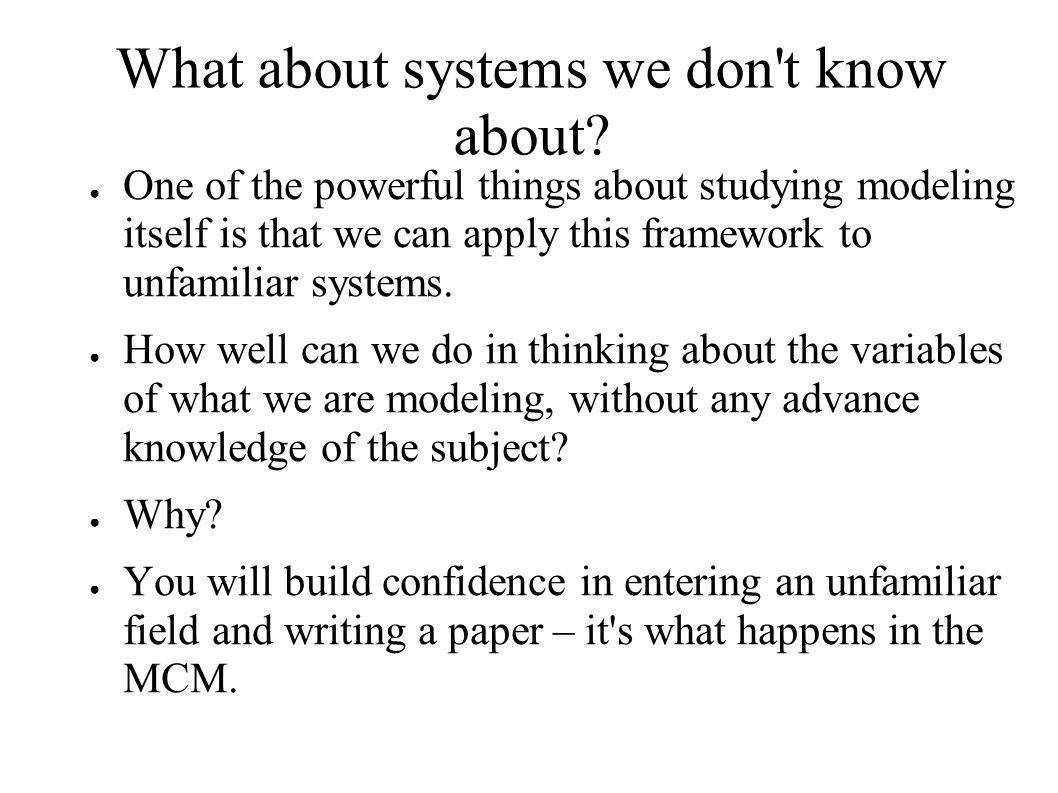 What about systems we don't know about?

● One of the powerful things about studying modeling itself is that we can apply this framework to unfamiliar systems.

● How well can we do in thinking about the variables of what we are modeling, without any advance knowledge of the subject?

● Why?

● You will build confidence in entering an unfamiliar field and writing a paper – it's what happens in the MCM.